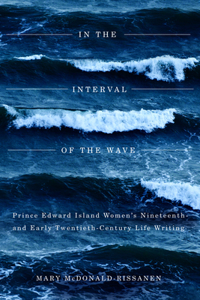 IN THE

INTERVAL

OF THE WAVE

Prince Edward Island Women's Nineteenth- and Early Twentieth-Century Life Writing

MARY McDONALD-RISSANEN